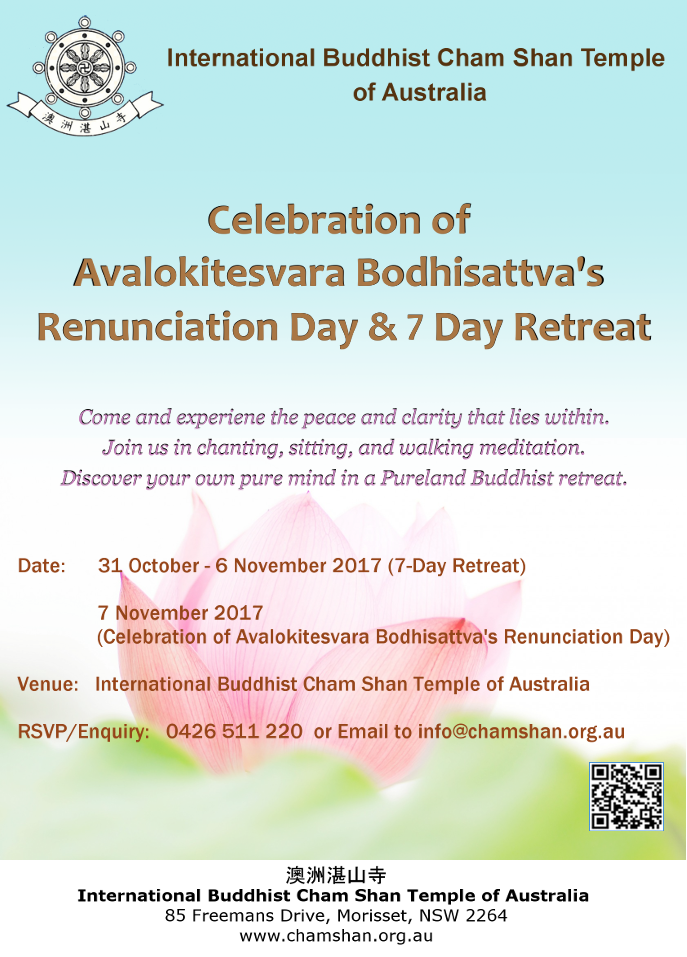 澳洲湛山寺

International Buddhist Cham Shan Temple of Australia

Celebration of Avalokitesvara Bodhisattva's Renunciation Day & 7 Day Retreat

Come and experiene the peace and clarity that lies within. Join us in chanting, sitting, and walking meditation. Discover your own pure mind in a Pureland Buddhist retreat.

Date: 31 October - 6 November 2017 (7-Day Retreat)

7 November 2017
(Celebration of Avalokitesvara Bodhisattva's Renunciation Day)

Venue: International Buddhist Cham Shan Temple of Australia

RSVP/Enquiry: 0426 511 220 or Email to info@chamshan.org.au

澳洲湛山寺
International Buddhist Cham Shan Temple of Australia
85 Freemans Drive, Morisset, NSW 2264
www.chamshan.org.au